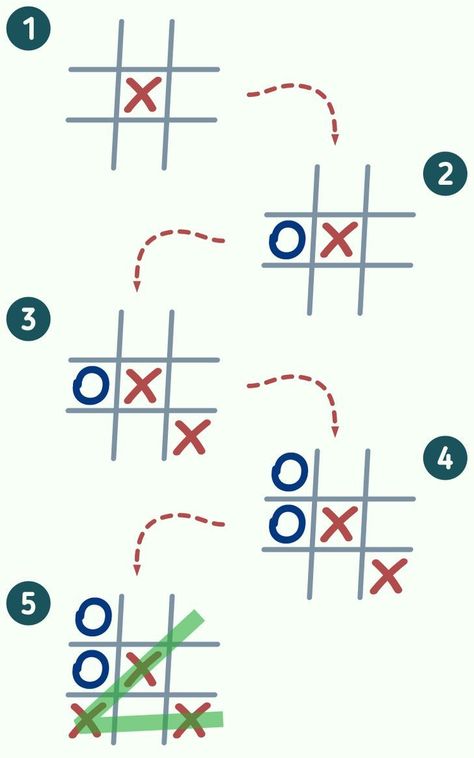 1

X

2

O X

3

O X
X

4

O
O X
X

5

O
O X
X X